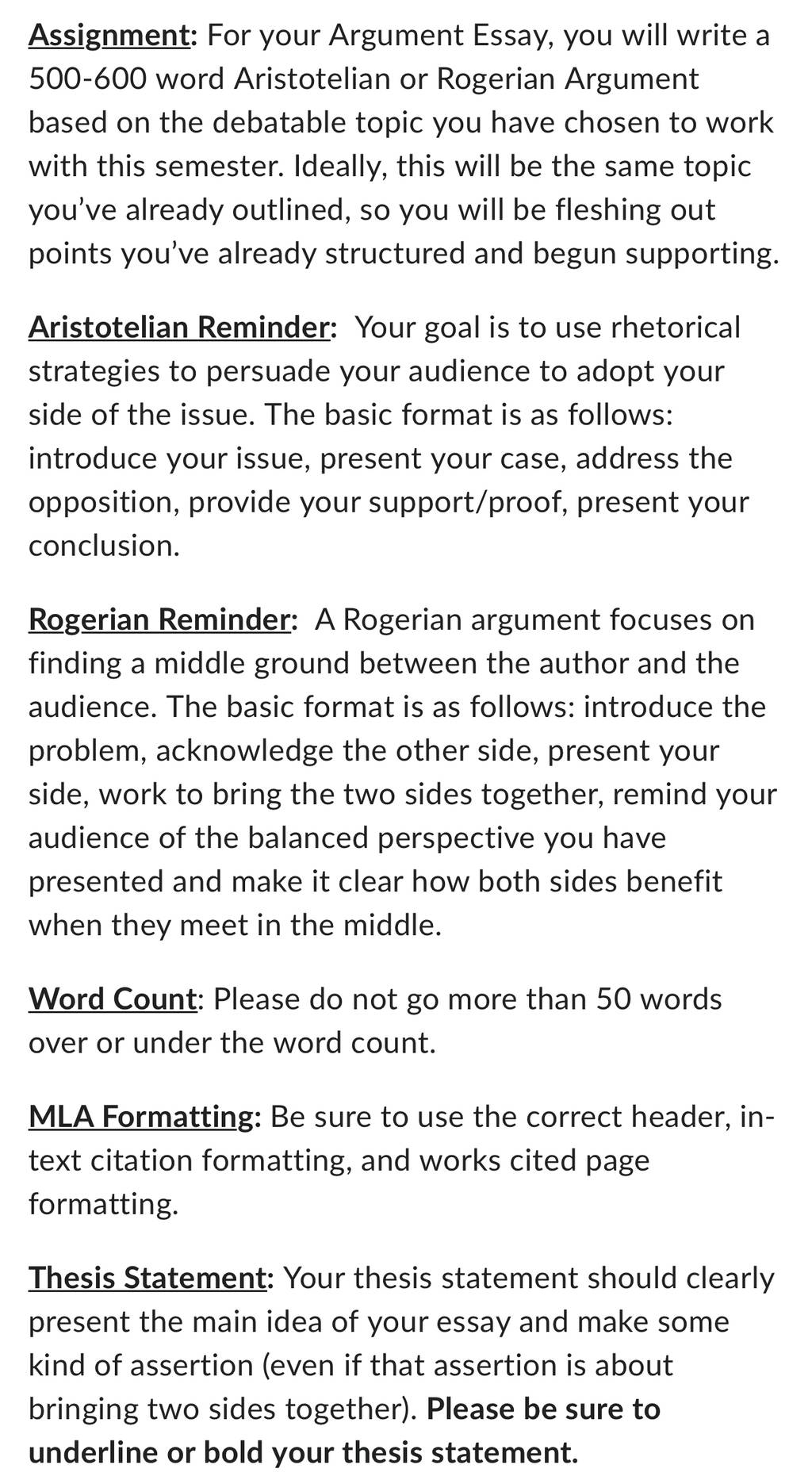 Assignment: For your Argument Essay, you will write a 500-600 word Aristotelian or Rogerian Argument based on the debatable topic you have chosen to work with this semester. Ideally, this will be the same topic you've already outlined, so you will be fleshing out points you've already structured and begun supporting.

Aristotelian Reminder: Your goal is to use rhetorical strategies to persuade your audience to adopt your side of the issue. The basic format is as follows: introduce your issue, present your case, address the opposition, provide your support/proof, present your conclusion.

Rogerian Reminder: A Rogerian argument focuses on finding a middle ground between the author and the audience. The basic format is as follows: introduce the problem, acknowledge the other side, present your side, work to bring the two sides together, remind your audience of the balanced perspective you have presented and make it clear how both sides benefit when they meet in the middle.

Word Count: Please do not go more than 50 words over or under the word count.

MLA Formatting: Be sure to use the correct header, in-text citation formatting, and works cited page formatting.

Thesis Statement: Your thesis statement should clearly present the main idea of your essay and make some kind of assertion (even if that assertion is about bringing two sides together). Please be sure to underline or bold your thesis statement.